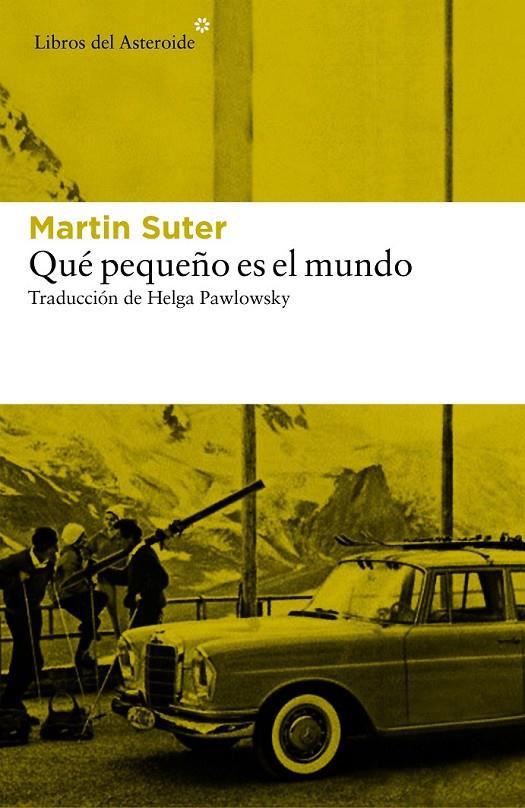 Libros del Asteroide

Martin Suter
Qué pequeño es el mundo
Traducción de Helga Pawlowsky